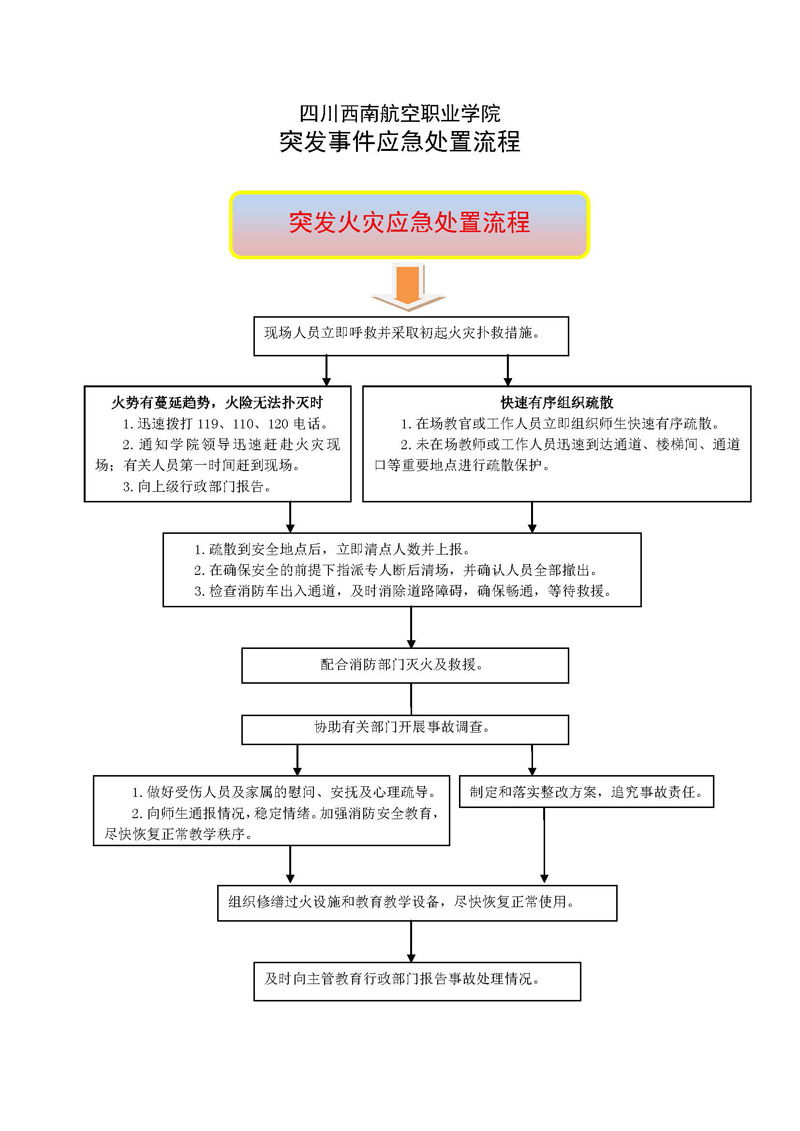 四川西南航空职业学院
突发事件应急处置流程

突发火灾应急处置流程

现场人员立即呼救并采取初起火灾扑救措施。

火势有蔓延趋势，火险无法扑灭时
1. 迅速拨打 119、110、120 电话。
2. 通知学院领导迅速赶赴火灾现场；有关人员第一时间赶到现场。
3. 向上级行政部门报告。

快速有序组织疏散
1. 在场教官或工作人员立即组织师生快速有序疏散。
2. 未在场教师或工作人员迅速到达通道、楼梯间、通道口等重要地点进行疏散保护。

1. 疏散到安全地点后，立即清点人数并上报。
2. 在确保安全的前提下指派专人断后清场，并确认人员全部撤出。
3. 检查消防车出入通道，及时消除道路障碍，确保畅通，等待救援。

配合消防部门灭火及救援。

协助有关部门开展事故调查。

1. 做好受伤人员及家属的慰问、安抚及心理疏导。
2. 向师生通报情况，稳定情绪。加强消防安全教育，尽快恢复正常教学秩序。

制定和落实整改方案，追究事故责任。

组织修缮过火设施和教育教学设备，尽快恢复正常使用。

及时向主管教育行政部门报告事故处理情况。